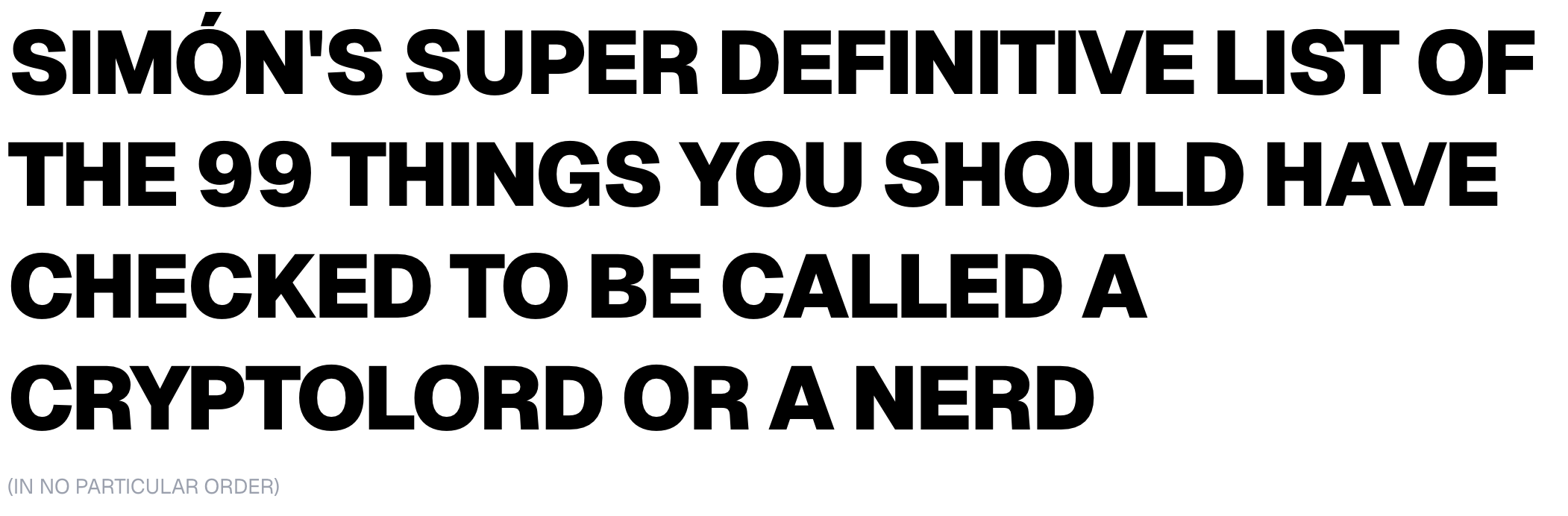 SIMÓN'S SUPER DEFINITIVE LIST OF THE 99 THINGS YOU SHOULD HAVE CHECKED TO BE CALLED A CRYPTOLORD OR A NERD

(IN NO PARTICULAR ORDER)